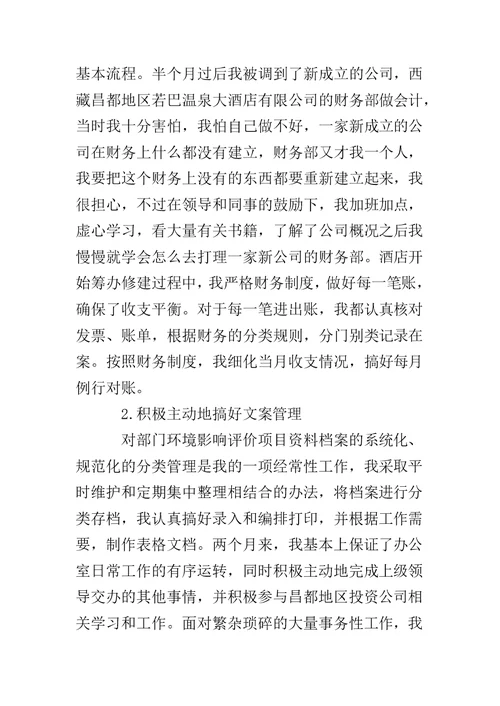 基本流程。半个月过后我被调到了新成立的公司，西藏昌都地区若巴温泉大酒店有限公司的财务部做会计，当时我十分害怕，我怕自己做不好，一家新成立的公司在财务上什么都没有建立，财务部又才我一个人，我要把这个财务上没有的东西都要重新建立起来，我很担心，不过在领导和同事的鼓励下，我加班加点，虚心学习，看大量有关书籍，了解了公司概况之后我慢慢就学会怎么去打理一家新公司的财务部。酒店开始筹办修建过程中，我严格财务制度，做好每一笔账，确保了收支平衡。对于每一笔进出账，我都认真核对发票、账单，根据财务的分类规则，分门别类记录在案。按照财务制度，我细化当月收支情况，搞好每月例行对账。

2.积极主动地搞好文案管理

对部门环境影响评价项目资料档案的系统化、规范化的分类管理是我的一项经常性工作，我采取平时维护和定期集中整理相结合的办法，将档案进行分类存档，我认真搞好录入和编排打印，并根据工作需要，制作表格文档。两个月来，我基本上保证了办公室日常工作的有序运转，同时积极主动地完成上级领导交办的其他事情，并积极参与昌都地区投资公司相关学习和工作。面对繁杂琐碎的大量事务性工作，我